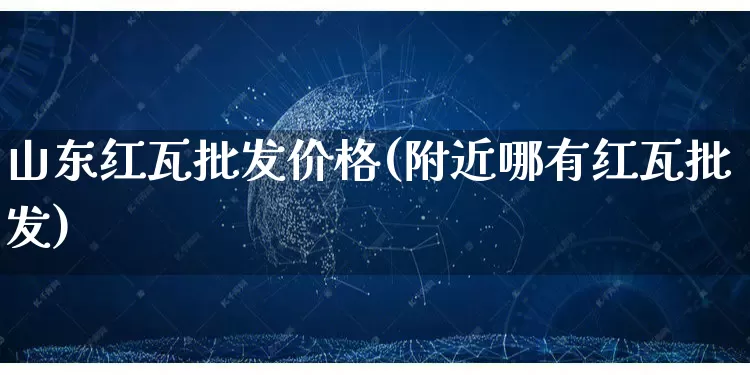 山东红瓦批发价格(附近哪有红瓦批发)